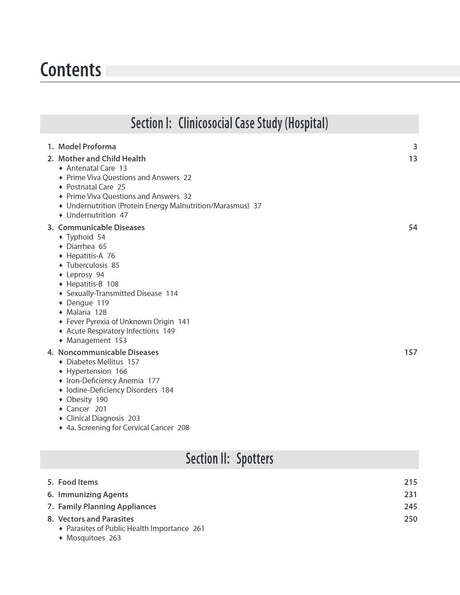 Contents

Section I: Clinicosocial Case Study (Hospital)

1. Model Proforma 3
2. Mother and Child Health 13
• Antenatal Care 13
• Prime Viva Questions and Answers 22
• Postnatal Care 25
• Prime Viva Questions and Answers 32
• Undernutrition (Protein Energy Malnutrition/Marasmus) 37
• Undernutrition 47
3. Communicable Diseases 54
• Typhoid 54
• Diarrhea 65
• Hepatitis-A 76
• Tuberculosis 85
• Leprosy 94
• Hepatitis-B 108
• Sexually-Transmitted Disease 114
• Dengue 119
• Malaria 128
• Fever Pyrexia of Unknown Origin 141
• Acute Respiratory Infections 149
• Management 153
4. Noncommunicable Diseases 157
• Diabetes Mellitus 157
• Hypertension 166
• Iron-Deficiency Anemia 177
• Iodine-Deficiency Disorders 184
• Obesity 190
• Cancer 201
• Clinical Diagnosis 203
• 4a. Screening for Cervical Cancer 208

Section II: Spotters

5. Food Items 215
6. Immunizing Agents 231
7. Family Planning Appliances 245
8. Vectors and Parasites 250
• Parasites of Public Health Importance 261
• Mosquitoes 263